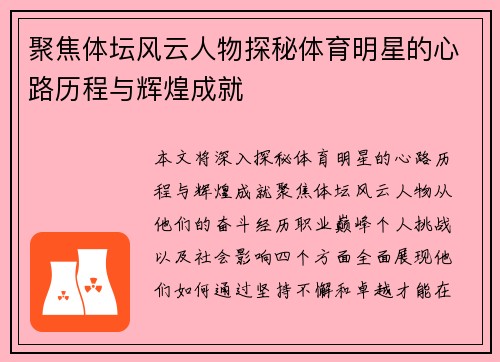 聚焦体坛风云人物探秘体育明星的心路历程与辉煌成就

本文将深入探秘体育明星的心路历程与辉煌成就聚焦体坛风云人物从他们的奋斗经历职业巅峰个人挑战以及社会影响四个方面全面展现他们如何通过坚持不懈和卓越才能在